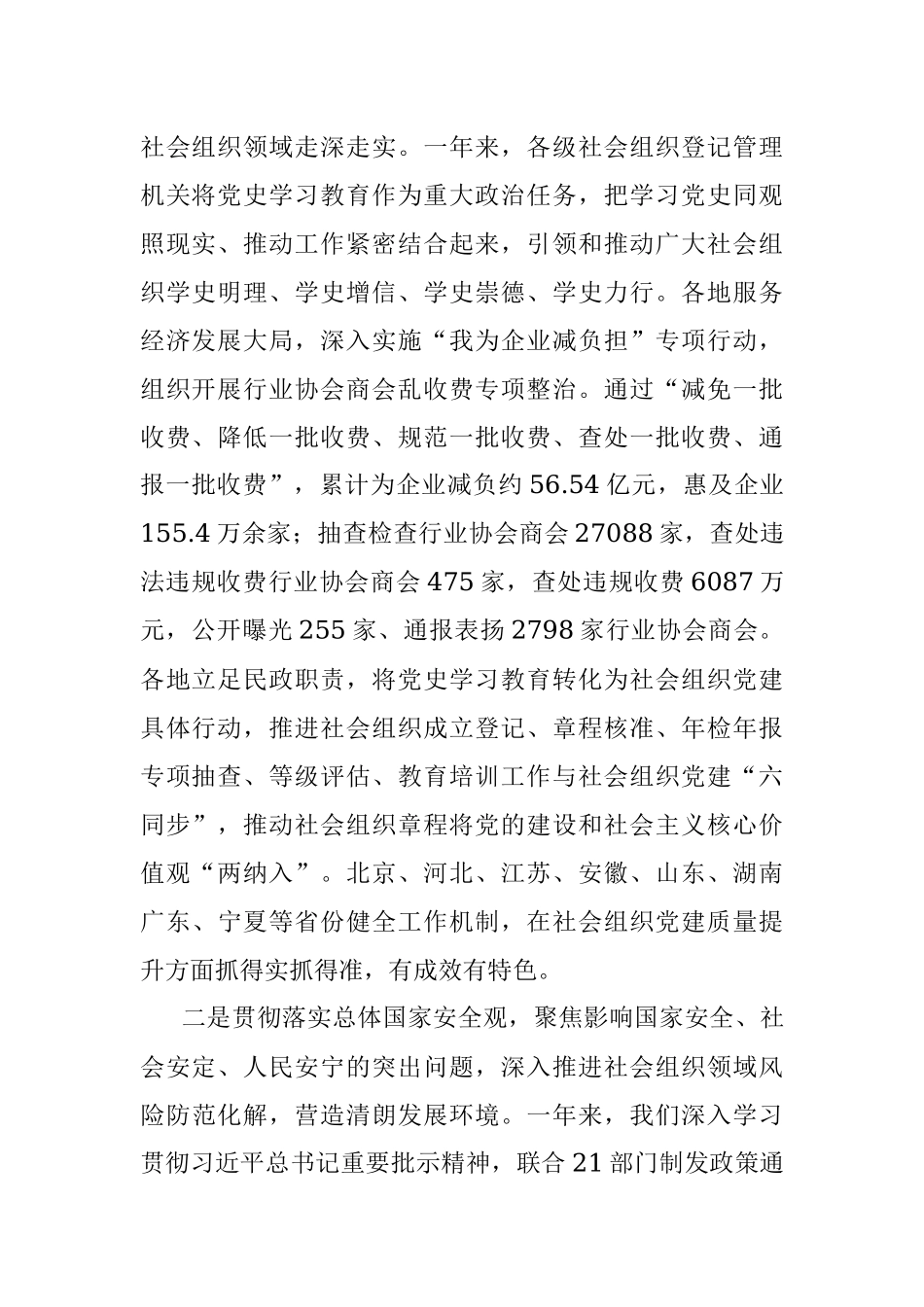 社会组织领域走深走实。一年来，各级社会组织登记管理机关将党史学习教育作为重大政治任务，把学习党史同观照现实、推动工作紧密结合起来，引领和推动广大社会组织学史明理、学史增信、学史崇德、学史力行。各地服务经济发展大局，深入实施“我为企业减负担”专项行动，组织开展行业协会商会乱收费专项整治。通过“减免一批收费、降低一批收费、规范一批收费、查处一批收费、通报一批收费”，累计为企业减负约56.54亿元，惠及企业155.4万余家；抽查检查行业协会商会27088家，查处违法违规收费行业协会商会475家，查处违规收费6087万元，公开曝光255家、通报表扬2798家行业协会商会。各地立足民政职责，将党史学习教育转化为社会组织党建具体行动，推进社会组织成立登记、章程核准、年检年报专项抽查、等级评估、教育培训工作与社会组织党建“六同步”，推动社会组织章程将党的建设和社会主义核心价值观“两纳入”。北京、河北、江苏、安徽、山东、湖南广东、宁夏等省份健全工作机制，在社会组织党建质量提升方面抓得实抓得准，有成效有特色。

二是贯彻落实总体国家安全观，聚焦影响国家安全、社会安定、人民安宁的突出问题，深入推进社会组织领域风险防范化解，营造清朗发展环境。一年来，我们深入学习贯彻习近平总书记重要批示精神，联合21部门制发政策通